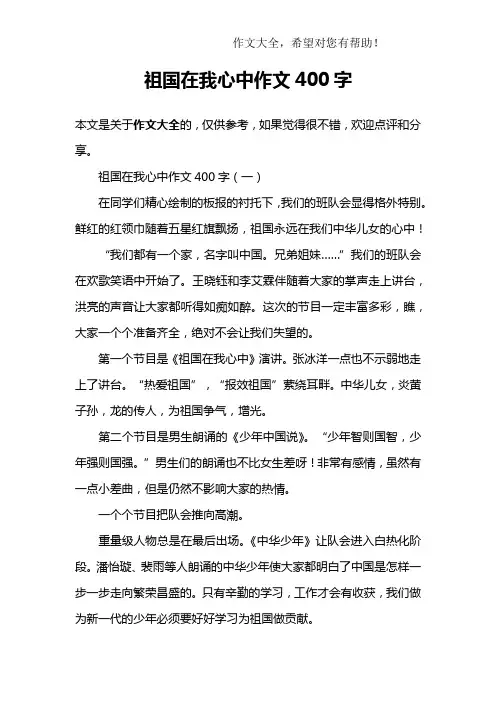 作文大全，希望对您有帮助！

祖国在我心中作文 400 字

本文是关于作文大全的，仅供参考，如果觉得很不错，欢迎点评和分享。

祖国在我心中作文 400 字（一）

在同学们精心绘制的板报的衬托下，我们的班队会显得格外特别。鲜红的红领巾随着五星红旗飘扬，祖国永远在我们中华儿女的心中！

“我们都有一个家，名字叫中国。兄弟姐妹……”我们的班队会在欢歌笑语中开始了。王晓钰和李艾霖伴随着大家的掌声走上讲台，洪亮的声音让大家都听得如痴如醉。这次的节目一定丰富多彩，瞧，大家一个个准备齐全，绝对不会让我们失望的。

第一个节目是《祖国在我心中》演讲。张冰洋一点也不示弱地走上了讲台。“热爱祖国”，“报效祖国”萦绕耳畔。中华儿女，炎黄子孙，龙的传人，为祖国争气，增光。

第二个节目是男生朗诵的《少年中国说》。“少年智则国智，少年强则国强。”男生们的朗诵也不比女生差呀！非常有感情，虽然有一点小差曲，但是仍然不影响大家的热情。

一个个节目把队会推向高潮。

重量级人物总是在最后出场。《中华少年》让队会进入白热化阶段。潘怡璇、裴雨等人朗诵的中华少年使大家都明白了中国是怎样一步一步走向繁荣昌盛的。只有辛勤的学习，工作才会有收获，我们做为新一代的少年必须要好好学习为祖国做贡献。